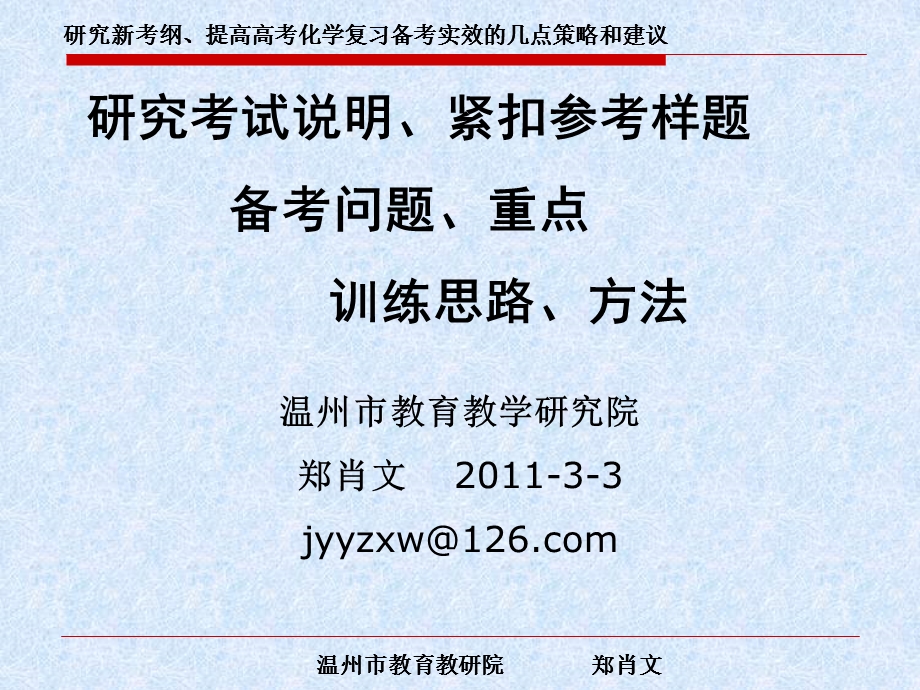 研究新考纲、提高高考化学复习备考实效的几点策略和建议

研究考试说明、紧扣参考样题

备考问题、重点

训练思路、方法

温州市教育教学研究院

郑肖文 2011-3-3

jyyzxw@126.com

温州市教育教研院 郑肖文